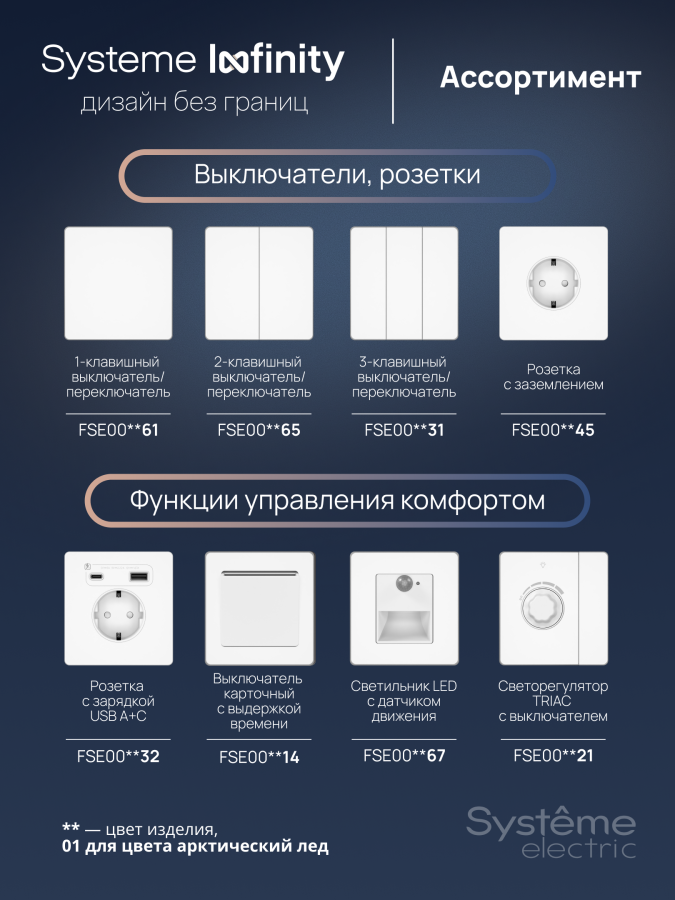 Systeme Infinity
дизайн без границ

Ассортимент

Выключатели, розетки

1-клавишный выключатель/ переключатель

FSE00**61

2-клавишный выключатель/ переключатель

FSE00**65

3-клавишный выключатель/ переключатель

FSE00**31

Розетка с заземлением

FSE00**45

Функции управления комфортом

Розетка с зарядкой USB A+C

FSE00**32

Выключатель карточный с выдержкой времени

FSE00**14

Светильник LED с датчиком движения

FSE00**67

Светорегулятор TRIAC с выключателем

FSE00**21

** — цвет изделия,
01 для цвета арктический лед

Systême electric